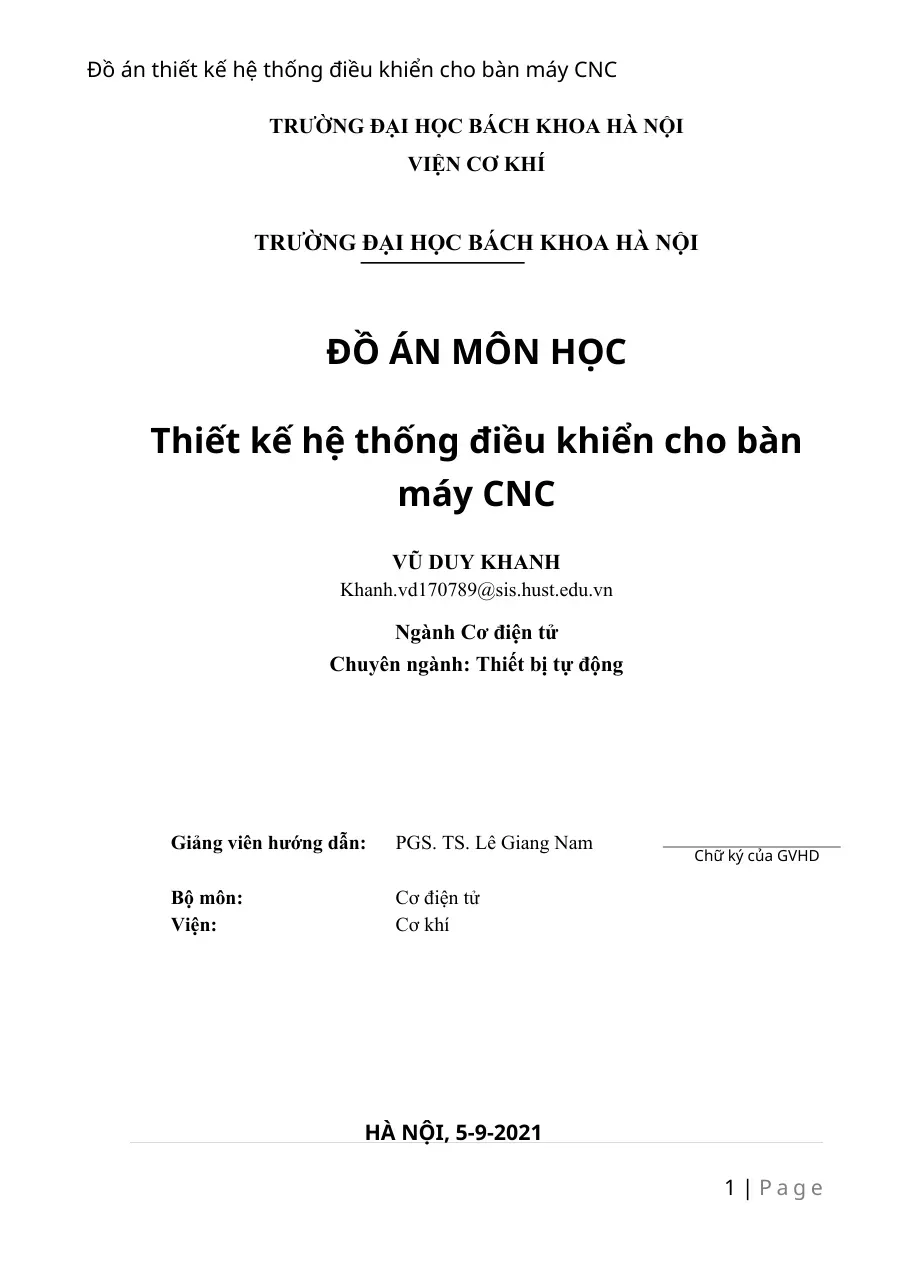 Đồ án thiết kế hệ thống điều khiển cho bàn máy CNC

TRƯỜNG ĐẠI HỌC BÁCH KHOA HÀ NỘI
VIỆN CƠ KHÍ

TRƯỜNG ĐẠI HỌC BÁCH KHOA HÀ NỘI

ĐỒ ÁN MÔN HỌC

Thiết kế hệ thống điều khiển cho bàn máy CNC

VŨ DUY KHANH
Khanh.vd170789@sis.hust.edu.vn

Ngành Cơ điện tử
Chuyên ngành: Thiết bị tự động

Giảng viên hướng dẫn: PGS. TS. Lê Giang Nam

Chữ ký của GVHD

Bộ môn: Cơ điện tử
Viện: Cơ khí

HÀ NỘI, 5-9-2021

1 | Page